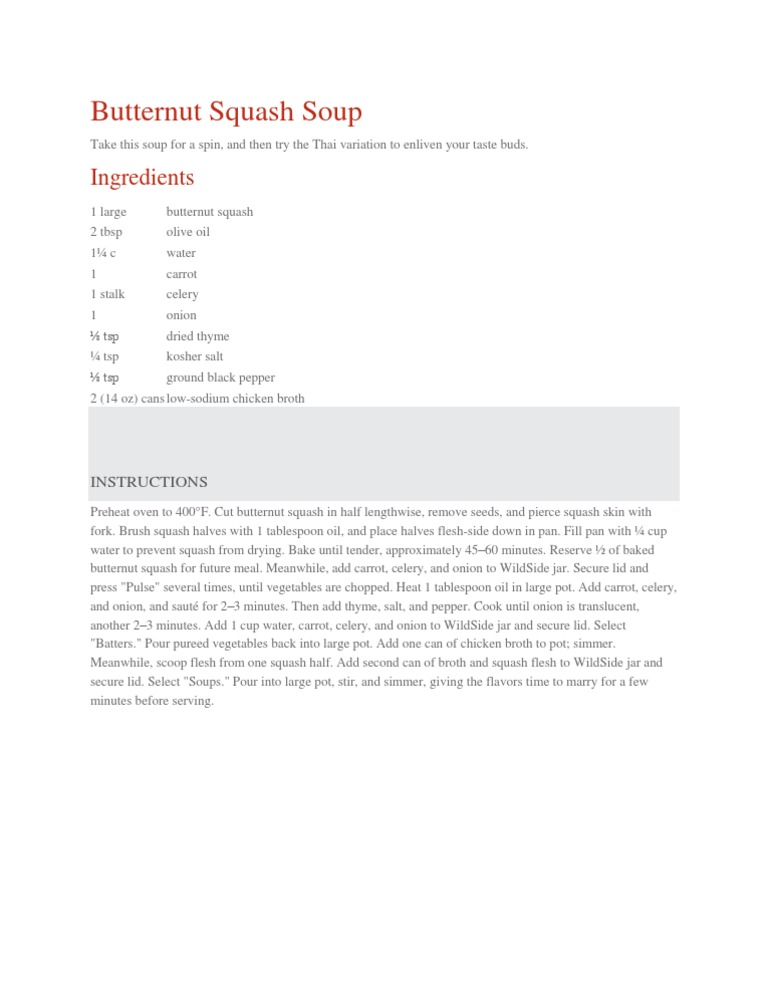 Butternut Squash Soup

Take this soup for a spin, and then try the Thai variation to enliven your taste buds.

Ingredients

| | |
|---|---|
| 1 large | butternut squash |
| 2 tbsp | olive oil |
| 1¼ c | water |
| 1 | carrot |
| 1 stalk | celery |
| 1 | onion |
| ⅛ tsp | dried thyme |
| ¼ tsp | kosher salt |
| ⅛ tsp | ground black pepper |
| 2 (14 oz) cans | low-sodium chicken broth |

INSTRUCTIONS

Preheat oven to 400°F. Cut butternut squash in half lengthwise, remove seeds, and pierce squash skin with fork. Brush squash halves with 1 tablespoon oil, and place halves flesh-side down in pan. Fill pan with ¼ cup water to prevent squash from drying. Bake until tender, approximately 45–60 minutes. Reserve ½ of baked butternut squash for future meal. Meanwhile, add carrot, celery, and onion to WildSide jar. Secure lid and press "Pulse" several times, until vegetables are chopped. Heat 1 tablespoon oil in large pot. Add carrot, celery, and onion, and sauté for 2–3 minutes. Then add thyme, salt, and pepper. Cook until onion is translucent, another 2–3 minutes. Add 1 cup water, carrot, celery, and onion to WildSide jar and secure lid. Select "Batters." Pour pureed vegetables back into large pot. Add one can of chicken broth to pot; simmer. Meanwhile, scoop flesh from one squash half. Add second can of broth and squash flesh to WildSide jar and secure lid. Select "Soups." Pour into large pot, stir, and simmer, giving the flavors time to marry for a few minutes before serving.